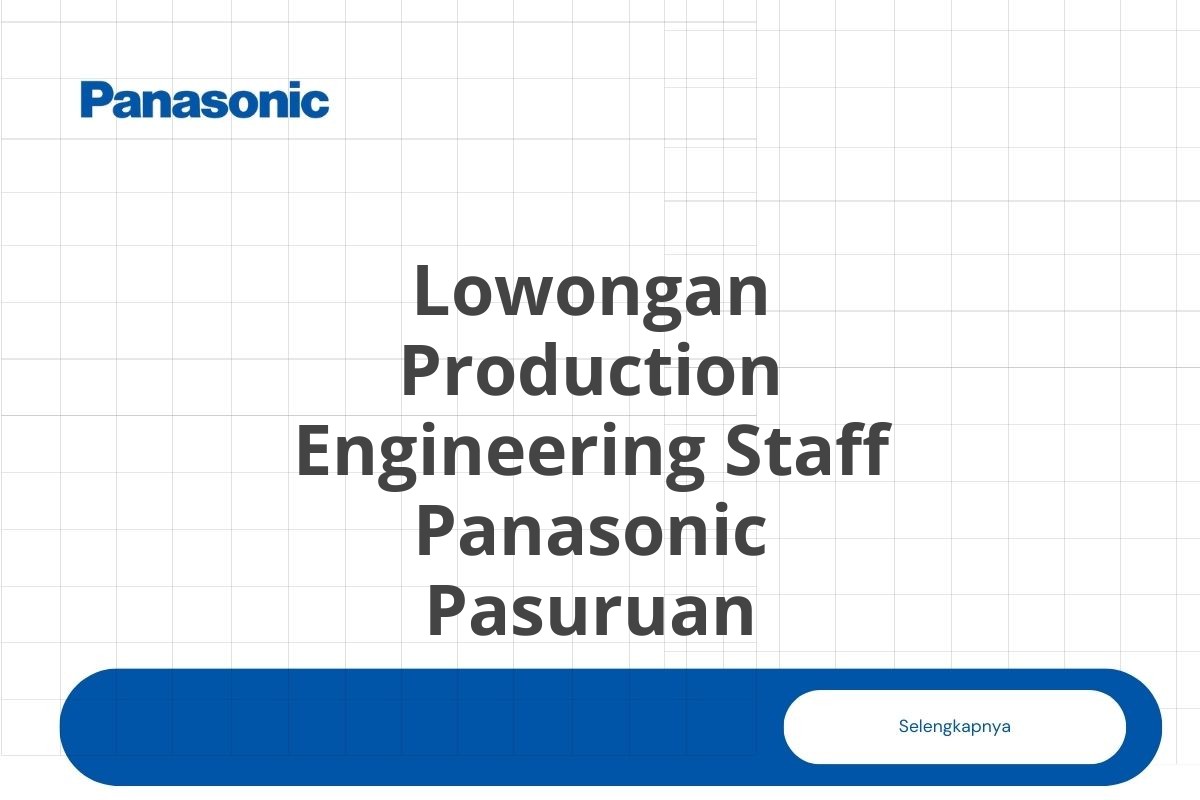 Panasonic

Lowongan Production Engineering Staff Panasonic Pasuruan

Selengkapnya